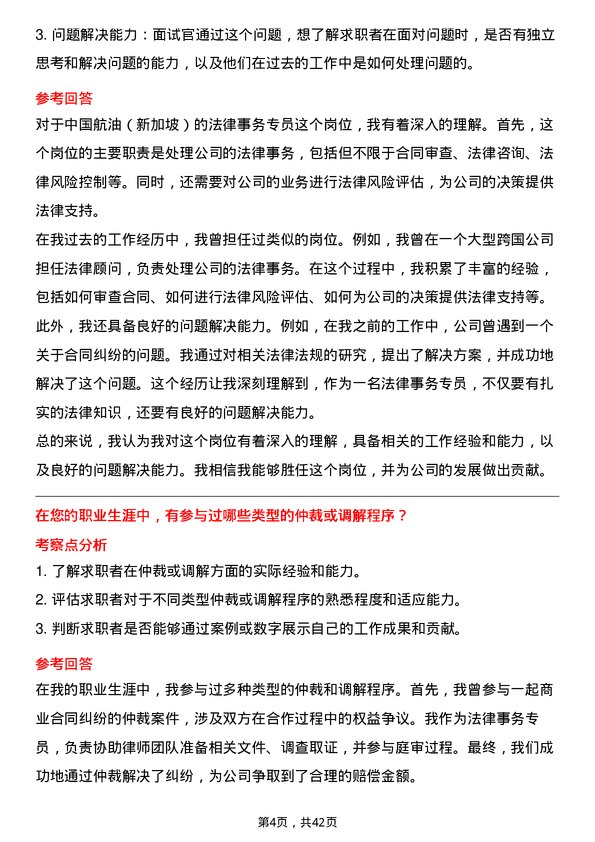 3. 问题解决能力：面试官通过这个问题，想了解求职者在面对问题时，是否有独立思考和解决问题的能力，以及他们在过去的工作中是如何处理问题的。

参考回答

对于中国航油（新加坡）的法律事务专员这个岗位，我有着深入的理解。首先，这个岗位的主要职责是处理公司的法律事务，包括但不限于合同审查、法律咨询、法律风险控制等。同时，还需要对公司的业务进行法律风险评估，为公司的决策提供法律支持。

在我过去的工作经历中，我曾担任过类似的岗位。例如，我曾在一个大型跨国公司担任法律顾问，负责处理公司的法律事务。在这个过程中，我积累了丰富的经验，包括如何审查合同、如何进行法律风险评估、如何为公司的决策提供法律支持等。

此外，我还具备良好的问题解决能力。例如，在我之前的工作中，公司曾遇到一个关于合同纠纷的问题。我通过对相关法律法规的研究，提出了解决方案，并成功地解决了这个问题。这个经历让我深刻理解到，作为一名法律事务专员，不仅要有扎实的法律知识，还要有良好的问题解决能力。

总的来说，我认为我对这个岗位有着深入的理解，具备相关的工作经验和能力，以及良好的问题解决能力。我相信我能够胜任这个岗位，并为公司的发展做出贡献。

在您的职业生涯中，有参与过哪些类型的仲裁或调解程序？

考察点分析

1. 了解求职者在仲裁或调解方面的实际经验和能力。

2. 评估求职者对于不同类型仲裁或调解程序的熟悉程度和适应能力。

3. 判断求职者是否能够通过案例或数字展示自己的工作成果和贡献。

参考回答

在我的职业生涯中，我参与过多种类型的仲裁和调解程序。首先，我曾参与一起商业合同纠纷的仲裁案件，涉及双方在合作过程中的权益争议。我作为法律事务专员，负责协助律师团队准备相关文件、调查取证，并参与庭审过程。最终，我们成功地通过仲裁解决了纠纷，为公司争取到了合理的赔偿金额。

第4页，共42页